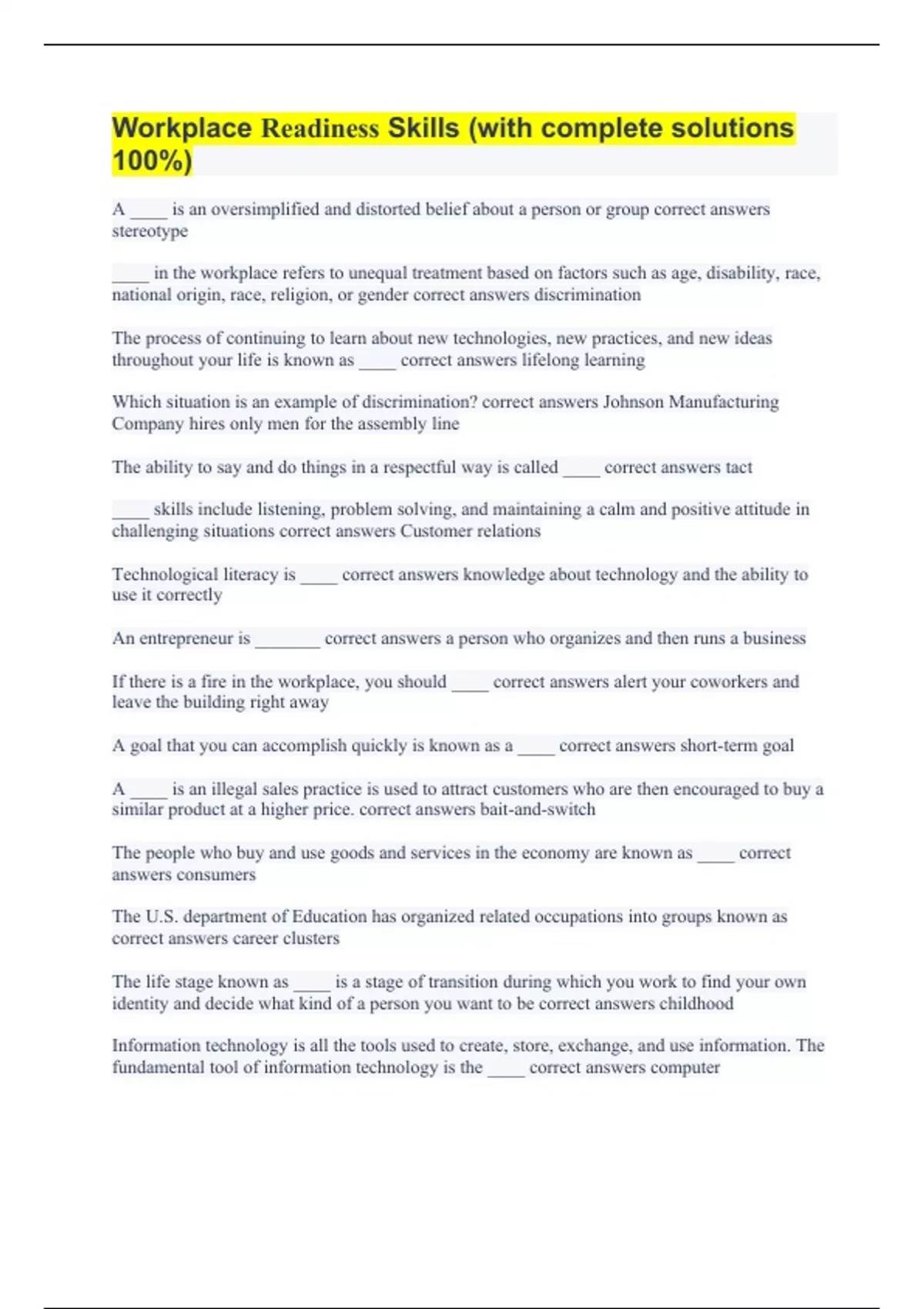 Workplace Readiness Skills (with complete solutions 100%)

A ____ is an oversimplified and distorted belief about a person or group correct answers stereotype

____ in the workplace refers to unequal treatment based on factors such as age, disability, race, national origin, race, religion, or gender correct answers discrimination

The process of continuing to learn about new technologies, new practices, and new ideas throughout your life is known as ____ correct answers lifelong learning

Which situation is an example of discrimination? correct answers Johnson Manufacturing Company hires only men for the assembly line

The ability to say and do things in a respectful way is called ____ correct answers tact

____ skills include listening, problem solving, and maintaining a calm and positive attitude in challenging situations correct answers Customer relations

Technological literacy is ____ correct answers knowledge about technology and the ability to use it correctly

An entrepreneur is _______ correct answers a person who organizes and then runs a business

If there is a fire in the workplace, you should ____ correct answers alert your coworkers and leave the building right away

A goal that you can accomplish quickly is known as a ____ correct answers short-term goal

A ____ is an illegal sales practice is used to attract customers who are then encouraged to buy a similar product at a higher price. correct answers bait-and-switch

The people who buy and use goods and services in the economy are known as ____ correct answers consumers

The U.S. department of Education has organized related occupations into groups known as correct answers career clusters

The life stage known as ____ is a stage of transition during which you work to find your own identity and decide what kind of a person you want to be correct answers childhood

Information technology is all the tools used to create, store, exchange, and use information. The fundamental tool of information technology is the ____ correct answers computer